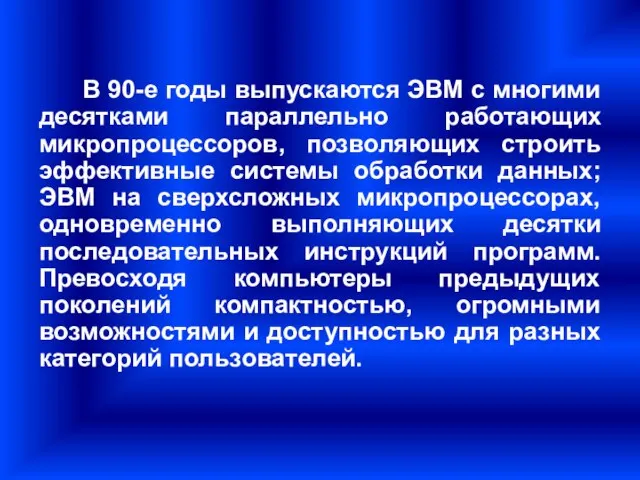 В 90-е годы выпускаются ЭВМ с многими десятками параллельно работающих микропроцессоров, позволяющих строить эффективные системы обработки данных; ЭВМ на сверхсложных микропроцессорах, одновременно выполняющих десятки последовательных инструкций программ. Превосходя компьютеры предыдущих поколений компактностью, огромными возможностями и доступностью для разных категорий пользователей.